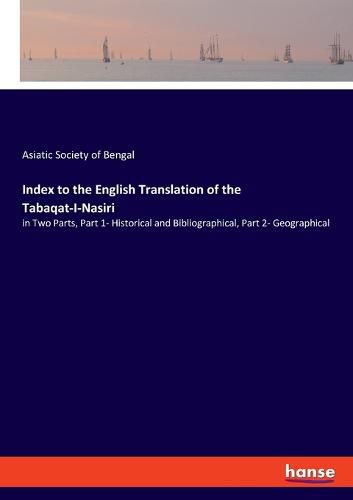 Asiatic Society of Bengal

Index to the English Translation of the Tabaqat-I-Nasiri

In Two Parts, Part 1- Historical and Bibliographical, Part 2- Geographical

hanse